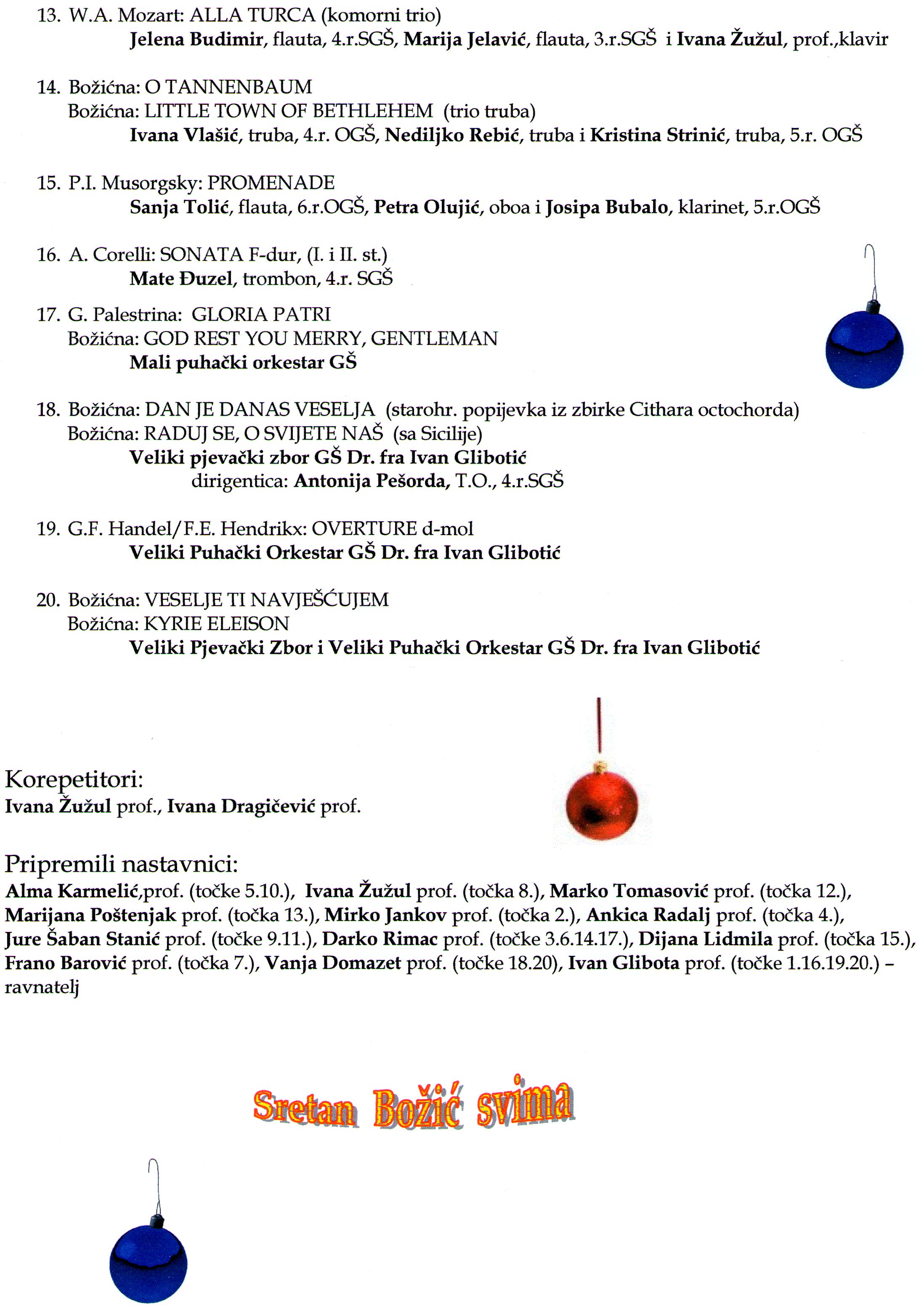 13. W.A. Mozart: ALLA TURCA (komorni trio)
Jelena Budimir, flauta, 4.r.SGŠ, Marija Jelavić, flauta, 3.r.SGŠ i Ivana Žužul, prof.,klavir

14. Božićna: O TANNENBAUM
Božićna: LITTLE TOWN OF BETHLEHEM (trio truba)
Ivana Vlašić, truba, 4.r. OGŠ, Nediljko Rebić, truba i Kristina Strinić, truba, 5.r. OGŠ

15. P.I. Musorgsky: PROMENADE
Sanja Tolić, flauta, 6.r.OGŠ, Petra Olujić, oboa i Josipa Bubalo, klarinet, 5.r.OGŠ

16. A. Corelli: SONATA F-dur, (I. i II. st.)
Mate Đuzel, trombon, 4.r. SGŠ

17. G. Palestrina: GLORIA PATRI
Božićna: GOD REST YOU MERRY, GENTLEMAN
Mali puhački orkestar GŠ

18. Božićna: DAN JE DANAS VESELJA (starohr. popijevka iz zbirke Cithara octochorda)
Božićna: RADUJ SE, O SVIJETE NAŠ (sa Sicilije)
Veliki pjevački zbor GŠ Dr. fra Ivan Glibotić
dirigentica: Antonija Pešorda, T.O., 4.r.SGŠ

19. G.F. Handel/F.E. Hendrikx: OVERTURE d-mol
Veliki Puhački Orkestar GŠ Dr. fra Ivan Glibotić

20. Božićna: VESELJE TI NAVJEŠĆUJEM
Božićna: KYRIE ELEISON
Veliki Pjevački Zbor i Veliki Puhački Orkestar GŠ Dr. fra Ivan Glibotić

Korepetitori:
Ivana Žužul prof., Ivana Dragičević prof.

Pripremili nastavnici:
Alma Karmelić,prof. (točke 5.10.), Ivana Žužul prof. (točka 8.), Marko Tomasović prof. (točka 12.), Marijana Poštenjak prof. (točka 13.), Mirko Jankov prof. (točka 2.), Ankica Radalj prof. (točka 4.), Jure Šaban Stanić prof. (točke 9.11.), Darko Rimac prof. (točke 3.6.14.17.), Dijana Lidmila prof. (točka 15.), Frano Barović prof. (točka 7.), Vanja Domazet prof. (točke 18.20), Ivan Glibota prof. (točke 1.16.19.20.) – ravnatelj

Sretan Božić svima